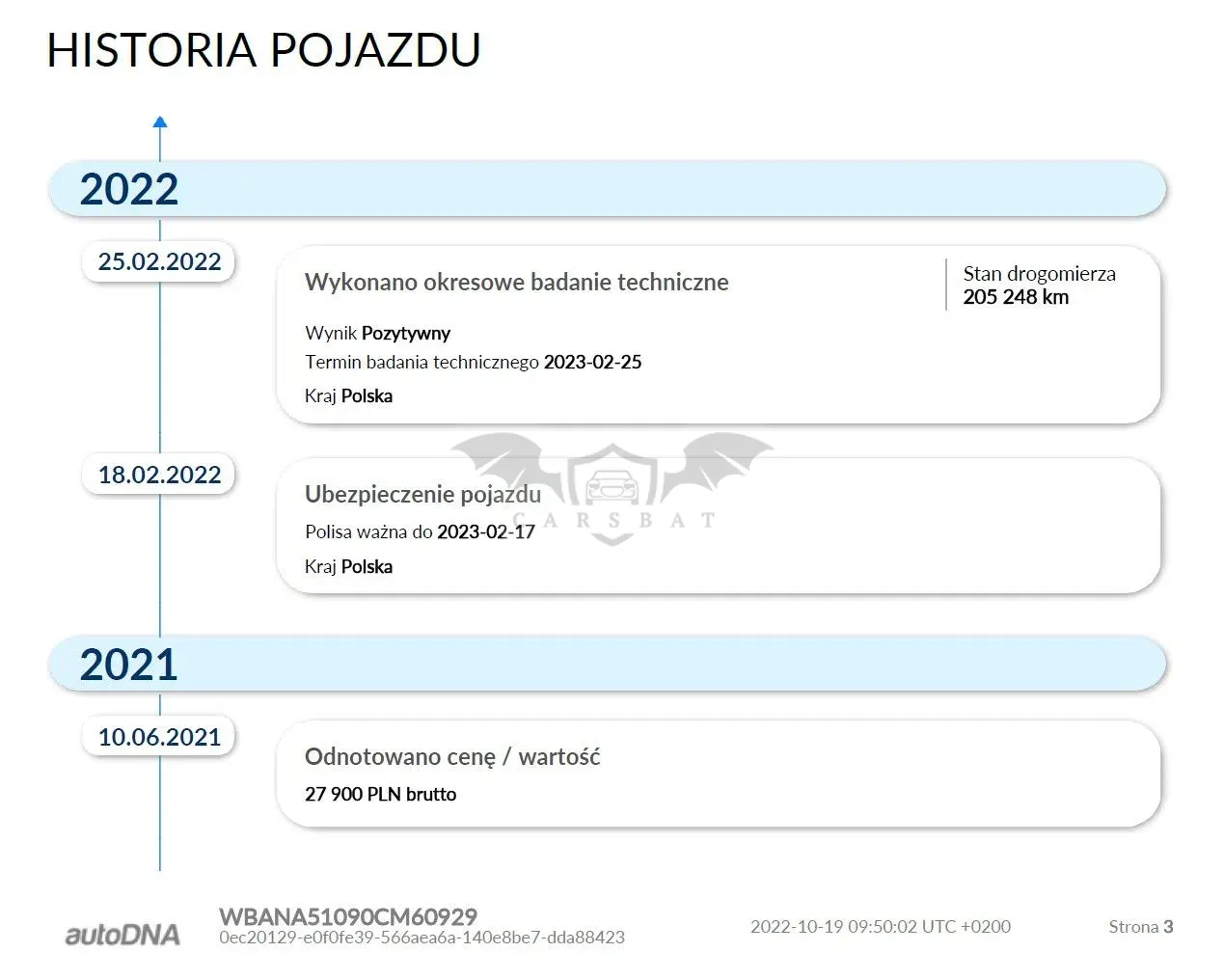 HISTORIA POJAZDU

2022

25.02.2022

Wykonano okresowe badanie techniczne

Stan drogomierza
205 248 km

Wynik Pozytywny
Termin badania technicznego 2023-02-25
Kraj Polska

18.02.2022

Ubezpieczenie pojazdu
Polisa ważna do 2023-02-17
Kraj Polska

2021

10.06.2021

Odnotowano cenę / wartość
27 900 PLN brutto

autoDNA
WBANA51090CM60929
0ec20129-e0f0fe39-566aea6a-140e8be7-dda88423
2022-10-19 09:50:02 UTC +0200
Strona 3

CARSBAT